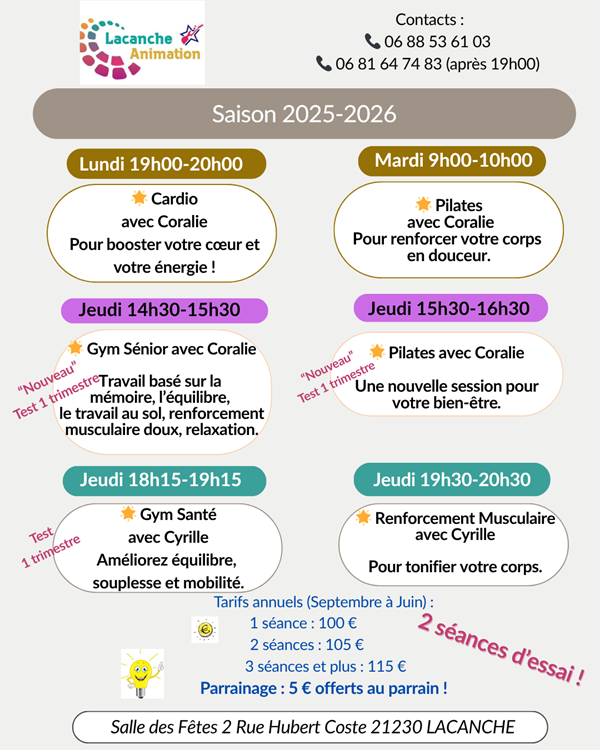 Lacanche Animation

Contacts :
06 88 53 61 03
06 81 64 74 83 (après 19h00)

Saison 2025-2026

Lundi 19h00-20h00

Cardio
avec Coralie
Pour booster votre cœur et votre énergie !

Mardi 9h00-10h00

Pilates
avec Coralie
Pour renforcer votre corps en douceur.

Jeudi 14h30-15h30

"Nouveau"
Test 1 trimestre

Gym Sénior avec Coralie

Travail basé sur la mémoire, l'équilibre, le travail au sol, renforcement musculaire doux, relaxation.

Jeudi 15h30-16h30

"Nouveau"
Test 1 trimestre

Pilates avec Coralie

Une nouvelle session pour votre bien-être.

Jeudi 18h15-19h15

Test
1 trimestre

Gym Santé
avec Cyrille
Améliorez équilibre, souplesse et mobilité.

Jeudi 19h30-20h30

Renforcement Musculaire avec Cyrille

Pour tonifier votre corps.

Tarifs annuels (Septembre à Juin) :
1 séance : 100 €
2 séances : 105 €
3 séances et plus : 115 €
Parrainage : 5 € offerts au parrain !

2 séances d'essai !

Salle des Fêtes 2 Rue Hubert Coste 21230 LACANCHE